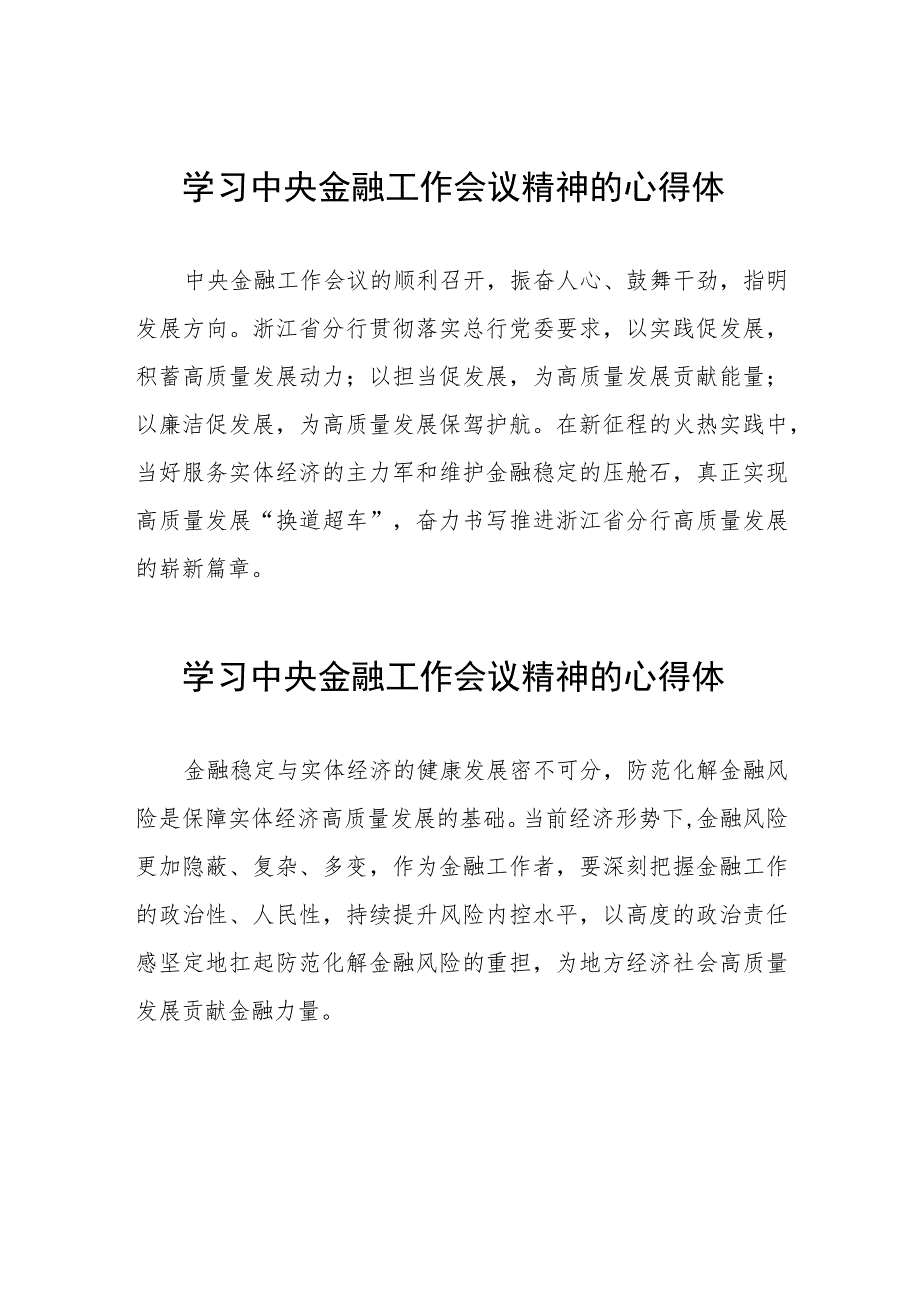 学习中央金融工作会议精神的心得体

中央金融工作会议的顺利召开，振奋人心、鼓舞干劲，指明发展方向。浙江省分行贯彻落实总行党委要求，以实践促发展，积蓄高质量发展动力；以担当促发展，为高质量发展贡献能量；以廉洁促发展，为高质量发展保驾护航。在新征程的火热实践中，当好服务实体经济的主力军和维护金融稳定的压舱石，真正实现高质量发展“换道超车”，奋力书写推进浙江省分行高质量发展的崭新篇章。

学习中央金融工作会议精神的心得体

金融稳定与实体经济的健康发展密不可分，防范化解金融风险是保障实体经济高质量发展的基础。当前经济形势下，金融风险更加隐蔽、复杂、多变，作为金融工作者，要深刻把握金融工作的政治性、人民性，持续提升风险内控水平，以高度的政治责任感坚定地扛起防范化解金融风险的重担，为地方经济社会高质量发展贡献金融力量。